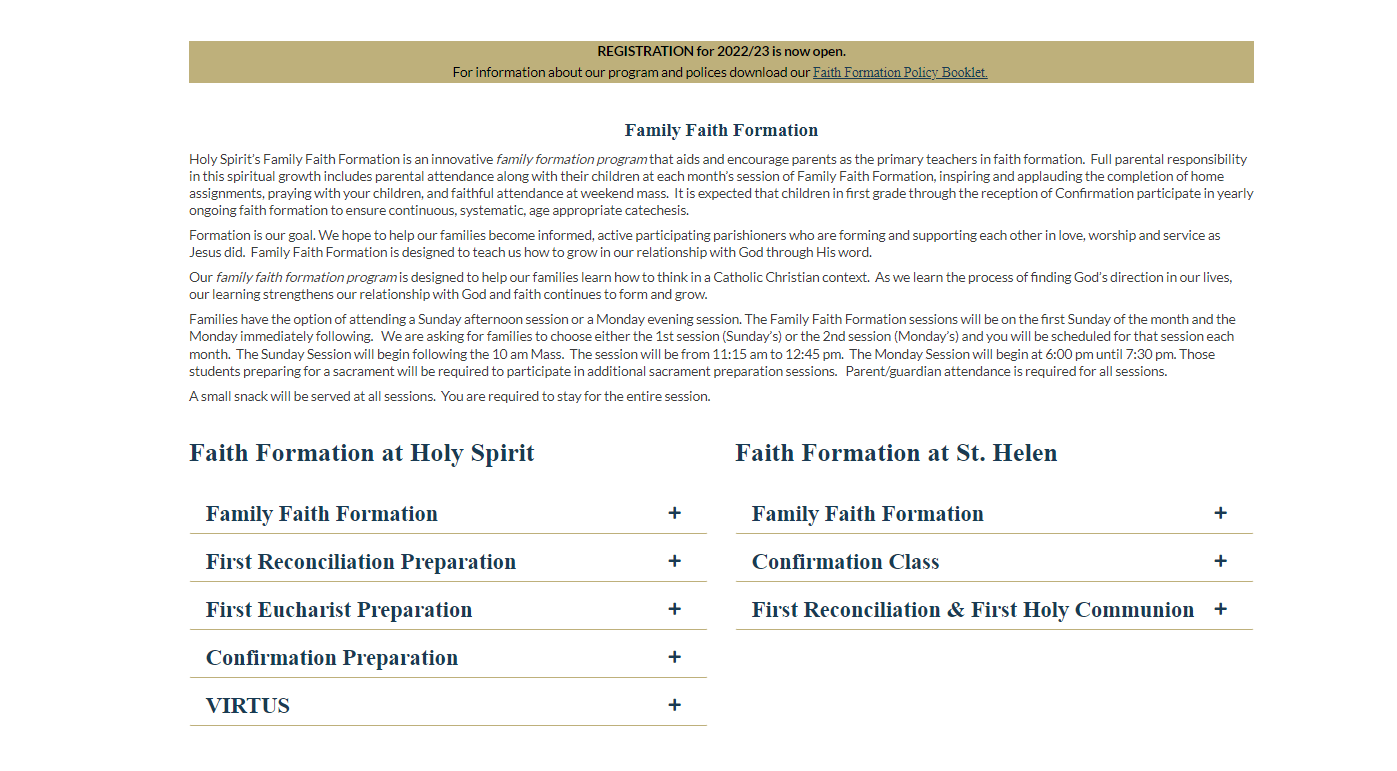 REGISTRATION for 2022/23 is now open.
For information about our program and polices download our Faith Formation Policy Booklet.

Family Faith Formation

Holy Spirit's Family Faith Formation is an innovative family formation program that aids and encourage parents as the primary teachers in faith formation. Full parental responsibility in this spiritual growth includes parental attendance along with their children at each month's session of Family Faith Formation, inspiring and applauding the completion of home assignments, praying with your children, and faithful attendance at weekend mass. It is expected that children in first grade through the reception of Confirmation participate in yearly ongoing faith formation to ensure continuous, systematic, age appropriate catechesis.

Formation is our goal. We hope to help our families become informed, active participating parishioners who are forming and supporting each other in love, worship and service as Jesus did. Family Faith Formation is designed to teach us how to grow in our relationship with God through His word.

Our family faith formation program is designed to help our families learn how to think in a Catholic Christian context. As we learn the process of finding God's direction in our lives, our learning strengthens our relationship with God and faith continues to form and grow.

Families have the option of attending a Sunday afternoon session or a Monday evening session. The Family Faith Formation sessions will be on the first Sunday of the month and the Monday immediately following. We are asking for families to choose either the 1st session (Sunday's) or the 2nd session (Monday's) and you will be scheduled for that session each month. The Sunday Session will begin following the 10 am Mass. The session will be from 11:15 am to 12:45 pm. The Monday Session will begin at 6:00 pm until 7:30 pm. Those students preparing for a sacrament will be required to participate in additional sacrament preparation sessions. Parent/guardian attendance is required for all sessions.

A small snack will be served at all sessions. You are required to stay for the entire session.

Faith Formation at Holy Spirit

Family Faith Formation +

First Reconciliation Preparation +

First Eucharist Preparation +

Confirmation Preparation +

VIRTUS +

Faith Formation at St. Helen

Family Faith Formation +

Confirmation Class +

First Reconciliation & First Holy Communion +